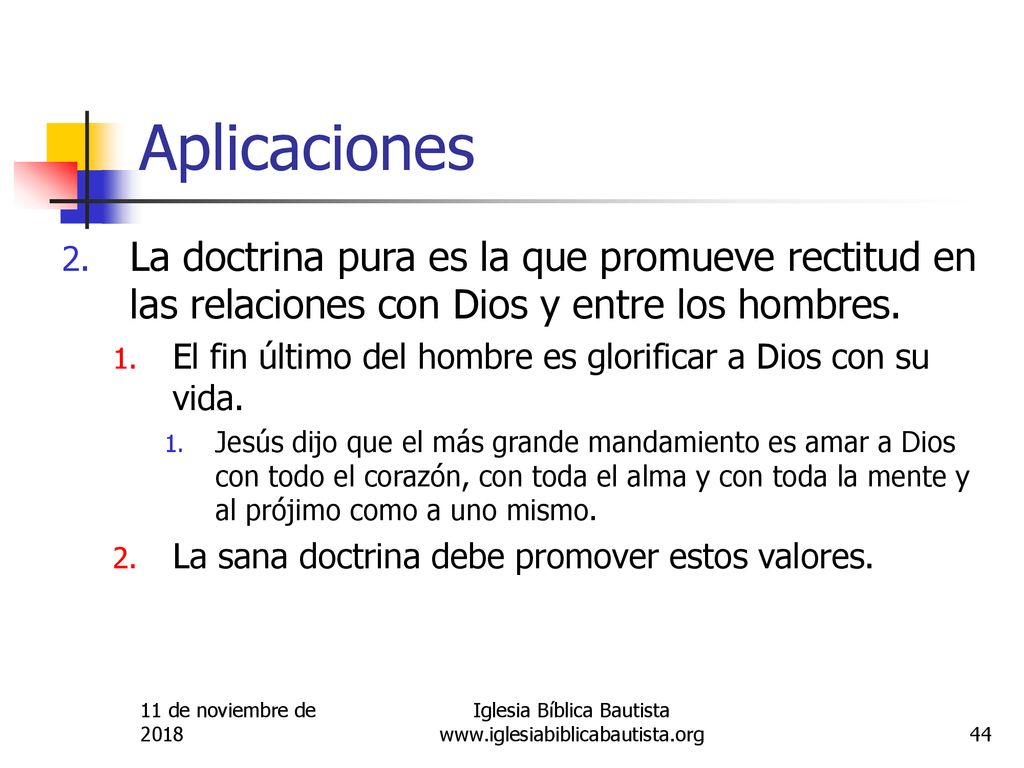 Aplicaciones

2. La doctrina pura es la que promueve rectitud en las relaciones con Dios y entre los hombres.

1. El fin último del hombre es glorificar a Dios con su vida.

1. Jesús dijo que el más grande mandamiento es amar a Dios con todo el corazón, con toda el alma y con toda la mente y al prójimo como a uno mismo.

2. La sana doctrina debe promover estos valores.

11 de noviembre de 2018

Iglesia Bíblica Bautista
www.iglesiabiblicabautista.org

44